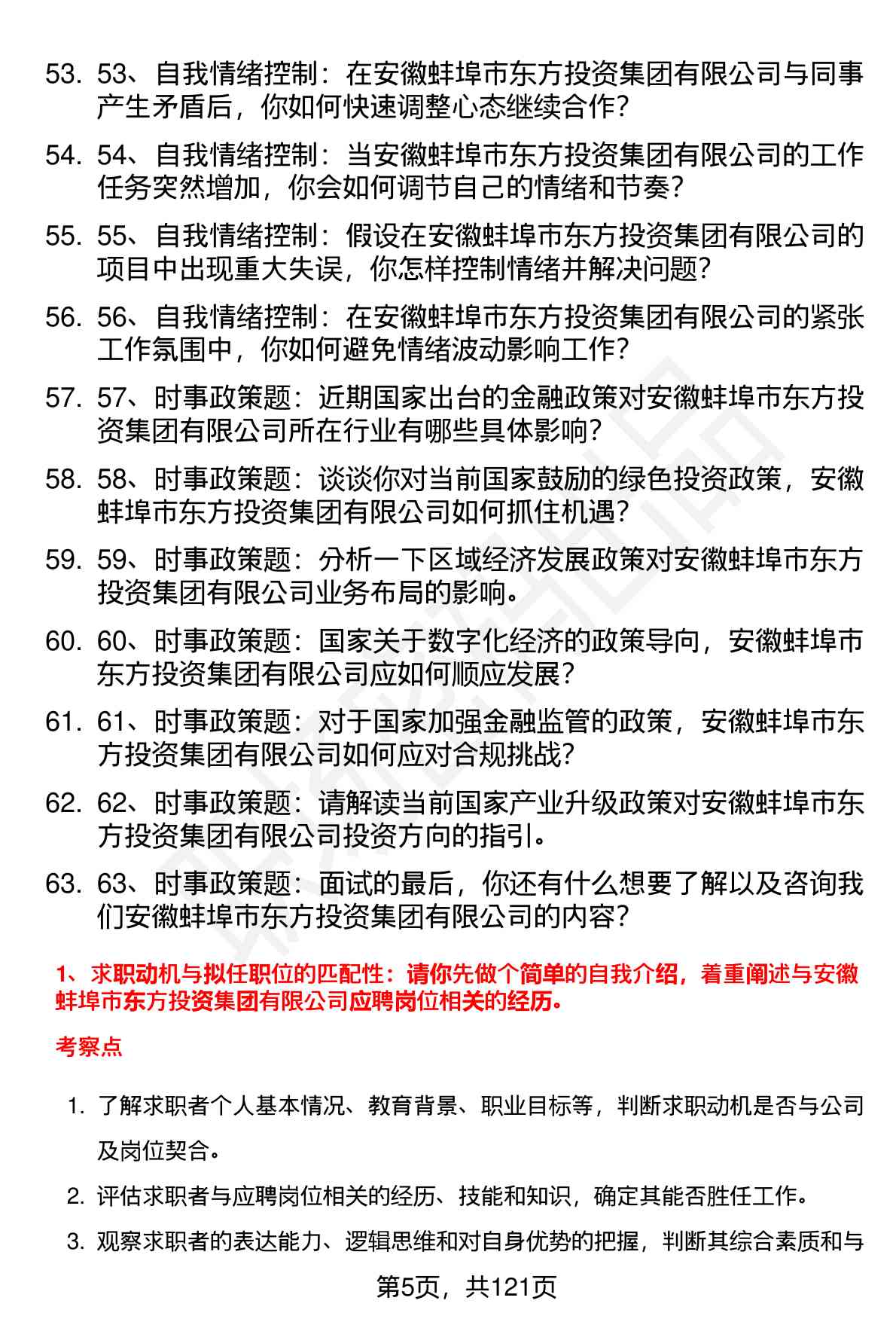 53. 53、自我情绪控制：在安徽蚌埠市东方投资集团有限公司与同事产生矛盾后，你如何快速调整心态继续合作？

54. 54、自我情绪控制：当安徽蚌埠市东方投资集团有限公司的工作任务突然增加，你会如何调节自己的情绪和节奏？

55. 55、自我情绪控制：假设在安徽蚌埠市东方投资集团有限公司的项目中出现重大失误，你怎样控制情绪并解决问题？

56. 56、自我情绪控制：在安徽蚌埠市东方投资集团有限公司的紧张工作氛围中，你如何避免情绪波动影响工作？

57. 57、时事政策题：近期国家出台的金融政策对安徽蚌埠市东方投资集团有限公司所在行业有哪些具体影响？

58. 58、时事政策题：谈谈你对当前国家鼓励的绿色投资政策，安徽蚌埠市东方投资集团有限公司如何抓住机遇？

59. 59、时事政策题：分析一下区域经济发展政策对安徽蚌埠市东方投资集团有限公司业务布局的影响。

60. 60、时事政策题：国家关于数字化经济的政策导向，安徽蚌埠市东方投资集团有限公司应如何顺应发展？

61. 61、时事政策题：对于国家加强金融监管的政策，安徽蚌埠市东方投资集团有限公司如何应对合规挑战？

62. 62、时事政策题：请解读当前国家产业升级政策对安徽蚌埠市东方投资集团有限公司投资方向的指引。

63. 63、时事政策题：面试的最后，你还有什么想要了解以及咨询我们安徽蚌埠市东方投资集团有限公司的内容？

1、求职动机与拟任职位的匹配性：请你先做个简单的自我介绍，着重阐述与安徽蚌埠市东方投资集团有限公司应聘岗位相关的经历。

考察点

1. 了解求职者个人基本情况、教育背景、职业目标等，判断求职动机是否与公司及岗位契合。

2. 评估求职者与应聘岗位相关的经历、技能和知识，确定其能否胜任工作。

3. 观察求职者的表达能力、逻辑思维和对自身优势的把握，判断其综合素质和与

第5页，共121页